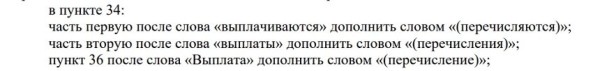 в пункте 34:
часть первую после слова «выплачиваются» дополнить словом «(перечисляются)»;
часть вторую после слова «выплаты» дополнить словом «(перечисления)»;
пункт 36 после слова «Выплата» дополнить словом «(перечисление)»;